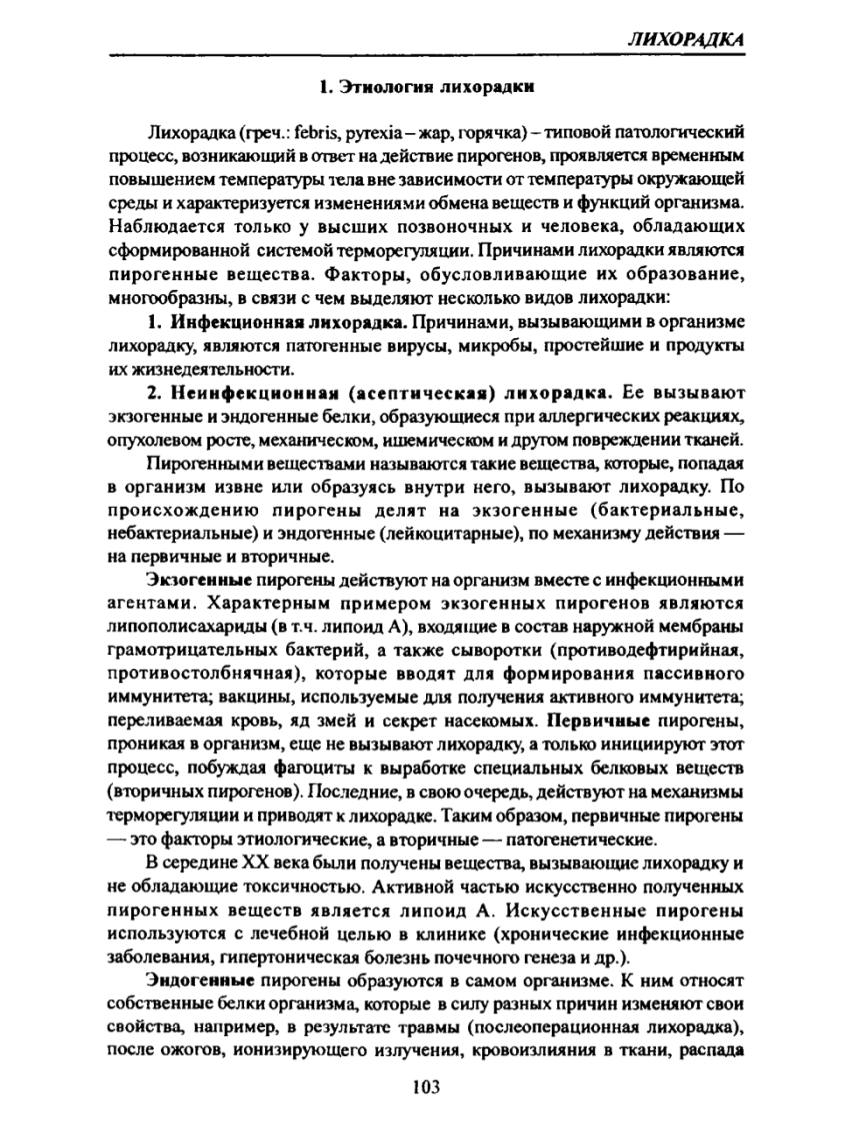 ЛИХОРАДКА

1. Этиология лихорадки

Лихорадка (греч.: febris, pyrexia – жар, горячка) – типовой патологический процесс, возникающий в ответ на действие пирогенов, проявляется временным повышением температуры тела вне зависимости от температуры окружающей среды и характеризуется изменениями обмена веществ и функций организма. Наблюдается только у высших позвоночных и человека, обладающих сформированной системой терморегуляции. Причинами лихорадки являются пирогенные вещества. Факторы, обусловливающие их образование, многообразны, в связи с чем выделяют несколько видов лихорадки:

1. Инфекционная лихорадка. Причинами, вызывающими в организме лихорадку, являются патогенные вирусы, микробы, простейшие и продукты их жизнедеятельности.

2. Неинфекционная (асептическая) лихорадка. Ее вызывают экзогенные и эндогенные белки, образующиеся при аллергических реакциях, опухолевом росте, механическом, ишемическом и другом повреждении тканей.

Пирогенными веществами называются такие вещества, которые, попадая в организм извне или образуясь внутри него, вызывают лихорадку. По происхождению пирогены делят на экзогенные (бактериальные, небактериальные) и эндогенные (лейкоцитарные), по механизму действия — на первичные и вторичные.

Экзогенные пирогены действуют на организм вместе с инфекционными агентами. Характерным примером экзогенных пирогенов являются липополисахариды (в т.ч. липоид А), входящие в состав наружной мембраны грамотрицательных бактерий, а также сыворотки (противодефтирийная, противостолбнячная), которые вводят для формирования пассивного иммунитета; вакцины, используемые для получения активного иммунитета; переливаемая кровь, яд змей и секрет насекомых. Первичные пирогены, проникая в организм, еще не вызывают лихорадку, а только инициируют этот процесс, побуждая фагоциты к выработке специальных белковых веществ (вторичных пирогенов). Последние, в свою очередь, действуют на механизмы терморегуляции и приводят к лихорадке. Таким образом, первичные пирогены — это факторы этиологические, а вторичные — патогенетические.

В середине XX века были получены вещества, вызывающие лихорадку и не обладающие токсичностью. Активной частью искусственно полученных пирогенных веществ является липоид А. Искусственные пирогены используются с лечебной целью в клинике (хронические инфекционные заболевания, гипертоническая болезнь почечного генеза и др.).

Эндогенные пирогены образуются в самом организме. К ним относят собственные белки организма, которые в силу разных причин изменяют свои свойства, например, в результате травмы (послеоперационная лихорадка), после ожогов, ионизирующего излучения, кровоизлияния в ткани, распада

103